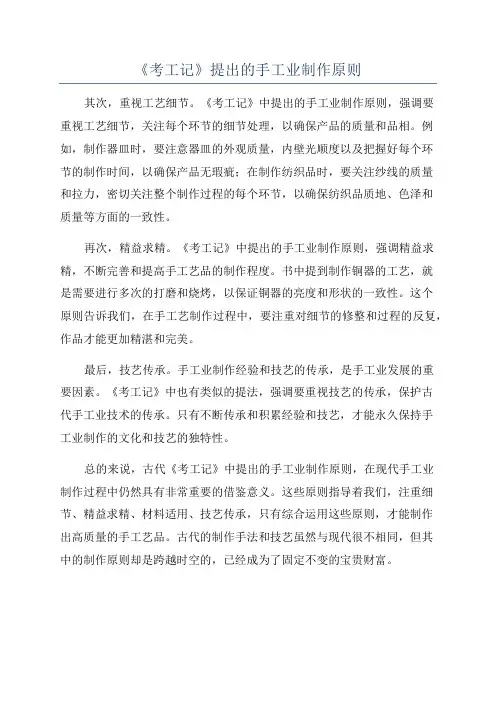 《考工记》提出的手工业制作原则

其次，重视工艺细节。《考工记》中提出的手工业制作原则，强调要重视工艺细节，关注每个环节的细节处理，以确保产品的质量和品相。例如，制作器皿时，要注意器皿的外观质量，内壁光顺度以及把握好每个环节的制作时间，以确保产品无瑕疵；在制作纺织品时，要关注纱线的质量和拉力，密切关注整个制作过程的每个环节，以确保纺织品质地、色泽和质量等方面的一致性。

再次，精益求精。《考工记》中提出的手工业制作原则，强调精益求精，不断完善和提高手工艺品的制作程度。书中提到制作铜器的工艺，就是需要进行多次的打磨和烧烤，以保证铜器的亮度和形状的一致性。这个原则告诉我们，在手工艺制作过程中，要注重对细节的修整和过程的反复，作品才能更加精湛和完美。

最后，技艺传承。手工业制作经验和技艺的传承，是手工业发展的重要因素。《考工记》中也有类似的提法，强调要重视技艺的传承，保护古代手工业技术的传承。只有不断传承和积累经验和技艺，才能永久保持手工业制作的文化和技艺的独特性。

总的来说，古代《考工记》中提出的手工业制作原则，在现代手工业制作过程中仍然具有非常重要的借鉴意义。这些原则指导着我们，注重细节、精益求精、材料适用、技艺传承，只有综合运用这些原则，才能制作出高质量的手工艺品。古代的制作手法和技艺虽然与现代很不相同，但其中的制作原则却是跨越时空的，已经成为了固定不变的宝贵财富。